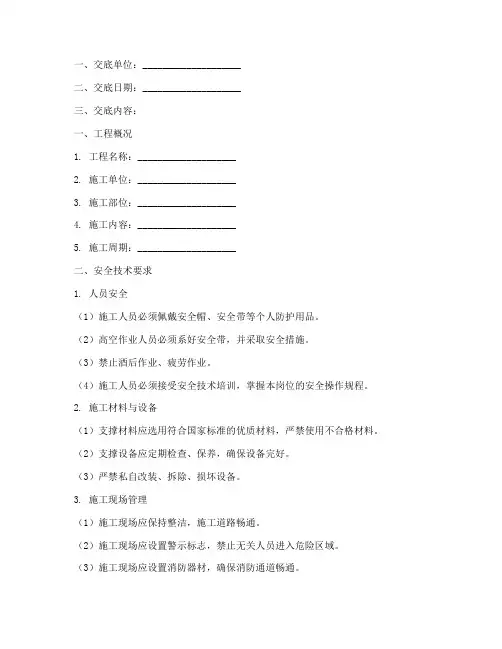 一、交底单位：____________________

二、交底日期：____________________

三、交底内容：

一、工程概况

1. 工程名称：____________________

2. 施工单位：____________________

3. 施工部位：____________________

4. 施工内容：____________________

5. 施工周期：____________________

二、安全技术要求

1. 人员安全

（1）施工人员必须佩戴安全帽、安全带等个人防护用品。

（2）高空作业人员必须系好安全带，并采取安全措施。

（3）禁止酒后作业、疲劳作业。

（4）施工人员必须接受安全技术培训，掌握本岗位的安全操作规程。

2. 施工材料与设备

（1）支撑材料应选用符合国家标准的优质材料，严禁使用不合格材料。

（2）支撑设备应定期检查、保养，确保设备完好。

（3）严禁私自改装、拆除、损坏设备。

3. 施工现场管理

（1）施工现场应保持整洁，施工道路畅通。

（2）施工现场应设置警示标志，禁止无关人员进入危险区域。

（3）施工现场应设置消防器材，确保消防通道畅通。